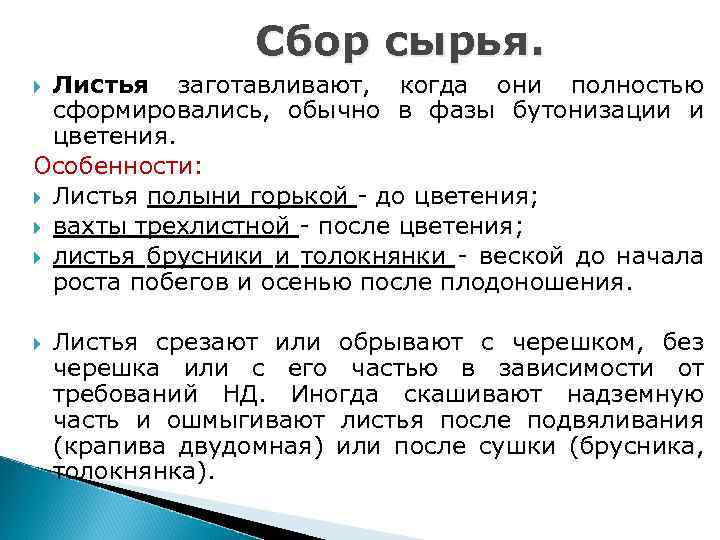 Сбор сырья.

Листья заготавливают, когда они полностью сформировались, обычно в фазы бутонизации и цветения.

Особенности:

Листья полыни горькой - до цветения;

вахты трехлистной - после цветения;

листья брусники и толокнянки - веской до начала роста побегов и осенью после плодоношения.

Листья срезают или обрывают с черешком, без черешка или с его частью в зависимости от требований НД. Иногда скашивают надземную часть и ошмыгивают листья после подвяливания (крапива двудомная) или после сушки (брусника, толокнянка).